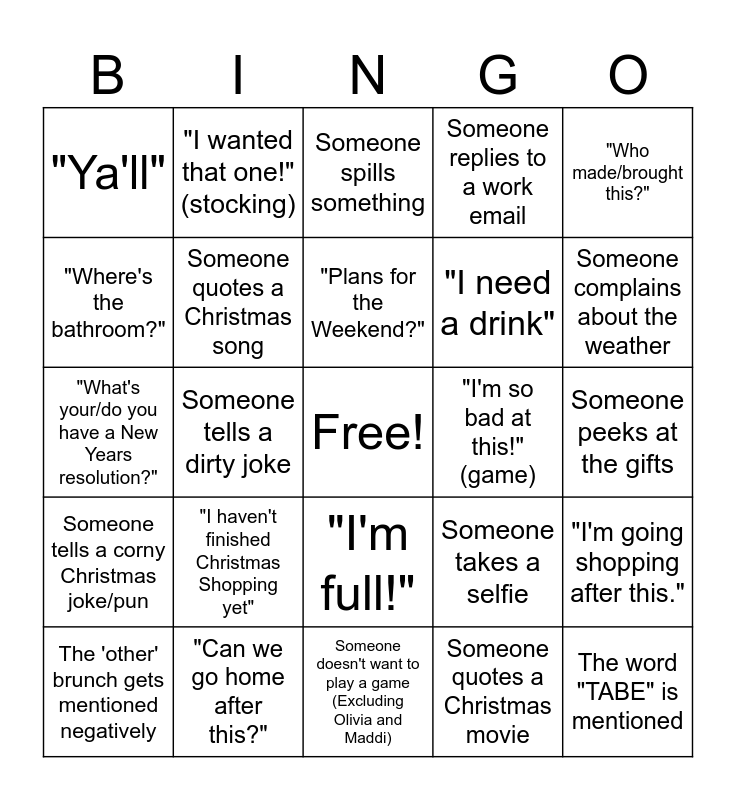 | B | I | N | G | O |
|---|---|---|---|---|
| "Ya'll" | "I wanted that one!" (stocking) | Someone spills something | Someone replies to a work email | "Who made/brought this?" |
| "Where's the bathroom?" | Someone quotes a Christmas song | "Plans for the Weekend?" | "I need a drink" | Someone complains about the weather |
| "What's your/do you have a New Years resolution?" | Someone tells a dirty joke | Free! | "I'm so bad at this!" (game) | Someone peeks at the gifts |
| Someone tells a corny Christmas joke/pun | "I haven't finished Christmas Shopping yet" | "I'm full!" | Someone takes a selfie | "I'm going shopping after this." |
| The 'other' brunch gets mentioned negatively | "Can we go home after this?" | Someone doesn't want to play a game (Excluding Olivia and Maddi) | Someone quotes a Christmas movie | The word "TABE" is mentioned |